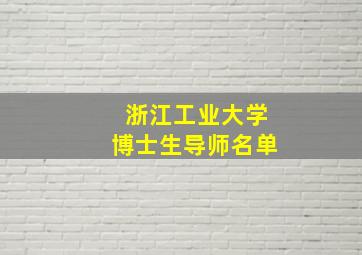 浙江工业大学
博士生导师名单